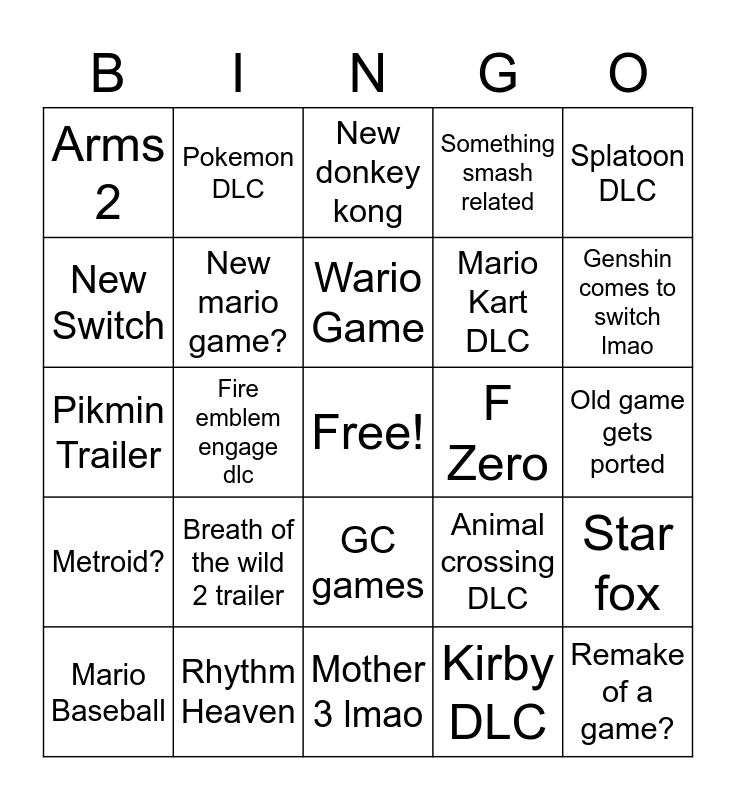 | B | I | N | G | O |
|---|---|---|---|---|
| Arms 2 | Pokemon DLC | New donkey kong | Something smash related | Splatoon DLC |
| New Switch | New mario game? | Wario Game | Mario Kart DLC | Genshin comes to switch lmao |
| Pikmin Trailer | Fire emblem engage dlc | Free! | F Zero | Old game gets ported |
| Metroid? | Breath of the wild 2 trailer | GC games | Animal crossing DLC | Star fox |
| Mario Baseball | Rhythm Heaven | Mother 3 lmao | Kirby DLC | Remake of a game? |